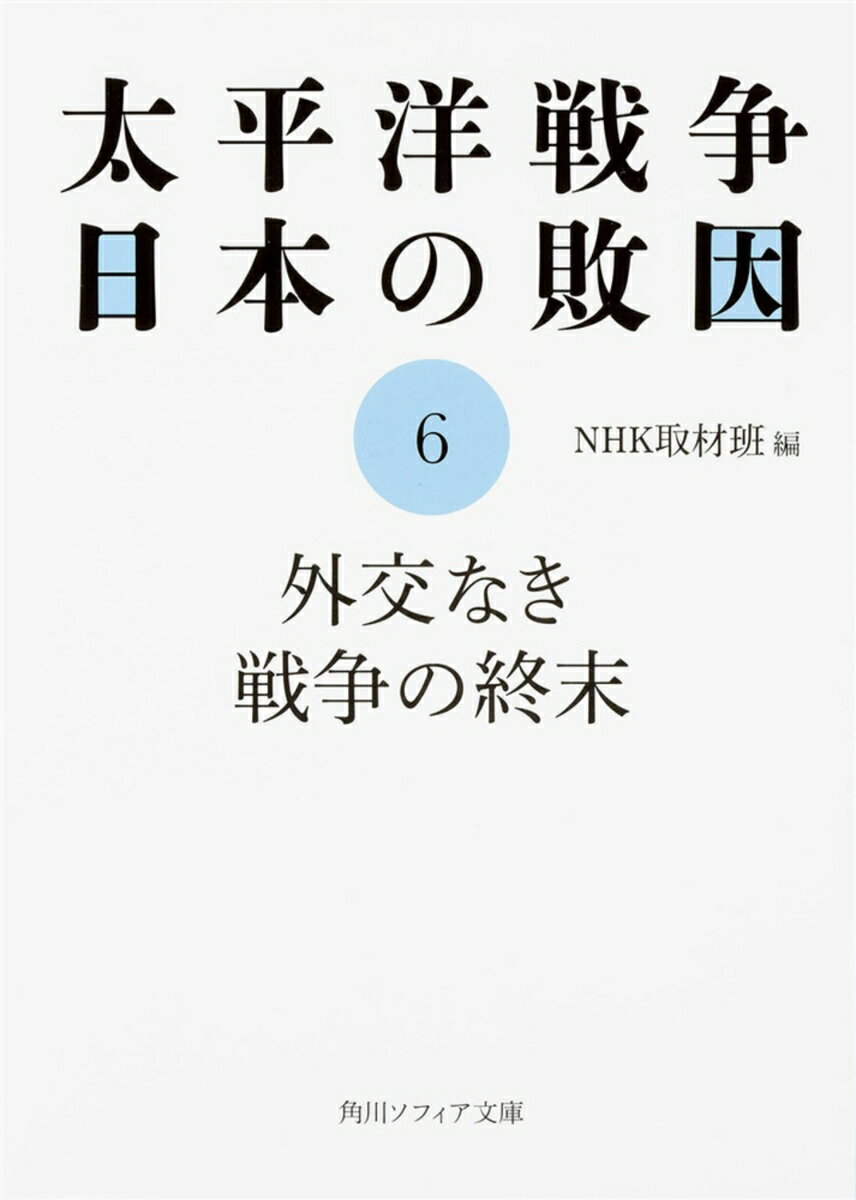 太平洋戦争
日本の敗因

6

NHK取材班 編

外交なき
戦争の終末

角川ソフィア文庫